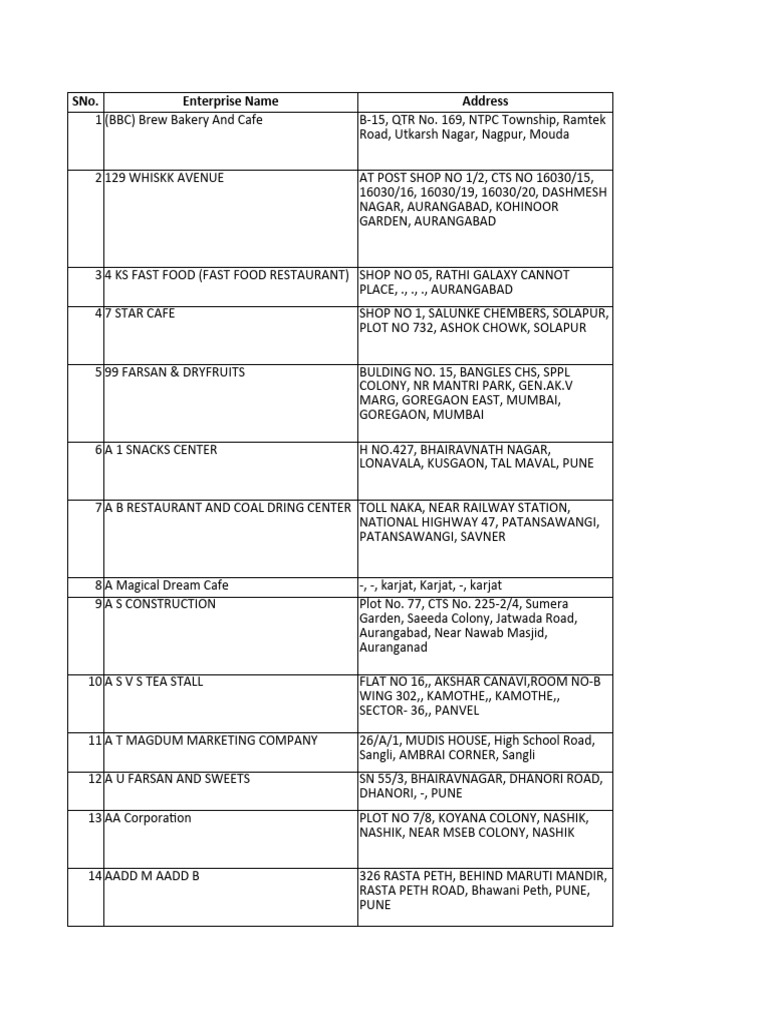 | SNo. | Enterprise Name | Address |
|---|---|---|
| 1 | (BBC) Brew Bakery And Cafe | B-15, QTR No. 169, NTPC Township, Ramtek Road, Utkarsh Nagar, Nagpur, Mouda |
| 2 | 129 WHISKK AVENUE | AT POST SHOP NO 1/2, CTS NO 16030/15, 16030/16, 16030/19, 16030/20, DASHMESH NAGAR, AURANGABAD, KOHINOOR GARDEN, AURANGABAD |
| 3 | 4 KS FAST FOOD (FAST FOOD RESTAURANT) | SHOP NO 05, RATHI GALAXY CANNOT PLACE, ., ., ., AURANGABAD |
| 4 | 7 STAR CAFE | SHOP NO 1, SALUNKE CHEMBERS, SOLAPUR, PLOT NO 732, ASHOK CHOWK, SOLAPUR |
| 5 | 99 FARSAN & DRYFRUITS | BULDING NO. 15, BANGLES CHS, SPPL COLONY, NR MANTRI PARK, GEN.AK.V MARG, GOREGAON EAST, MUMBAI, GOREGAON, MUMBAI |
| 6 | A 1 SNACKS CENTER | H NO.427, BHAIRAVNATH NAGAR, LONAVALA, KUSGAON, TAL MAVAL, PUNE |
| 7 | A B RESTAURANT AND COAL DRING CENTER | TOLL NAKA, NEAR RAILWAY STATION, NATIONAL HIGHWAY 47, PATANSAWANGI, PATANSAWANGI, SAVNER |
| 8 | A Magical Dream Cafe | -, -, karjat, Karjat, -, karjat |
| 9 | A S CONSTRUCTION | Plot No. 77, CTS No. 225-2/4, Sumera Garden, Saeeda Colony, Jatwada Road, Aurangabad, Near Nawab Masjid, Auranganad |
| 10 | A S V S TEA STALL | FLAT NO 16,, AKSHAR CANAVI,ROOM NO-B WING 302,, KAMOTHE,, KAMOTHE,, SECTOR- 36,, PANVEL |
| 11 | A T MAGDUM MARKETING COMPANY | 26/A/1, MUDIS HOUSE, High School Road, Sangli, AMBRAI CORNER, Sangli |
| 12 | A U FARSAN AND SWEETS | SN 55/3, BHAIRAVNAGAR, DHANORI ROAD, DHANORI, -, PUNE |
| 13 | AA Corporation | PLOT NO 7/8, KOYANA COLONY, NASHIK, NASHIK, NEAR MSEB COLONY, NASHIK |
| 14 | AADD M AADD B | 326 RASTA PETH, BEHIND MARUTI MANDIR, RASTA PETH ROAD, Bhawani Peth, PUNE, PUNE |